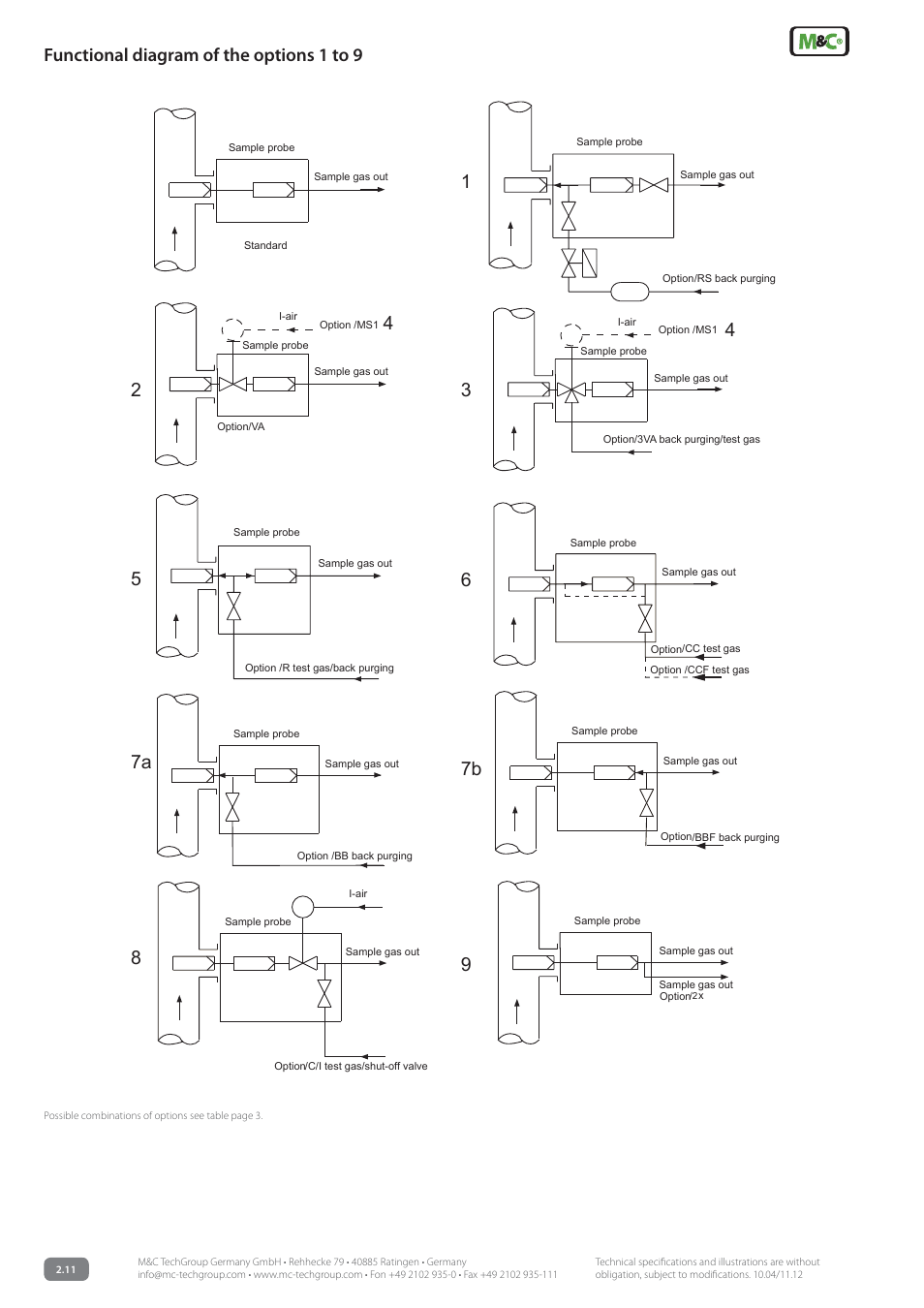 Functional diagram of the options 1 to 9

M&C

Sample probe
Sample gas out
Standard

1
Sample probe
Sample gas out
Option/RS back purging

2
I-air
Option /MS1 4
Sample probe
Sample gas out
Option/VA

3
I-air
Option /MS1 4
Sample probe
Sample gas out
Option/3VA back purging/test gas

5
Sample probe
Sample gas out
Option /R test gas/back purging

6
Sample probe
Sample gas out
Option/CC test gas
Option /CCF test gas

7a
Sample probe
Sample gas out
Option /BB back purging

7b
Sample probe
Sample gas out
Option/BBF back purging

8
I-air
Sample probe
Sample gas out
Option/C/I test gas/shut-off valve

9
Sample probe
Sample gas out
Sample gas out
Option/2x

Possible combinations of options see table page 3.

2.11

M&C TechGroup Germany GmbH • Rehhecke 79 • 40885 Ratingen • Germany
info@mc-techgroup.com • www.mc-techgroup.com • Fon +49 2102 935-0 • Fax +49 2102 935-111

Technical specifications and illustrations are without obligation, subject to modifications. 10.04/11.12